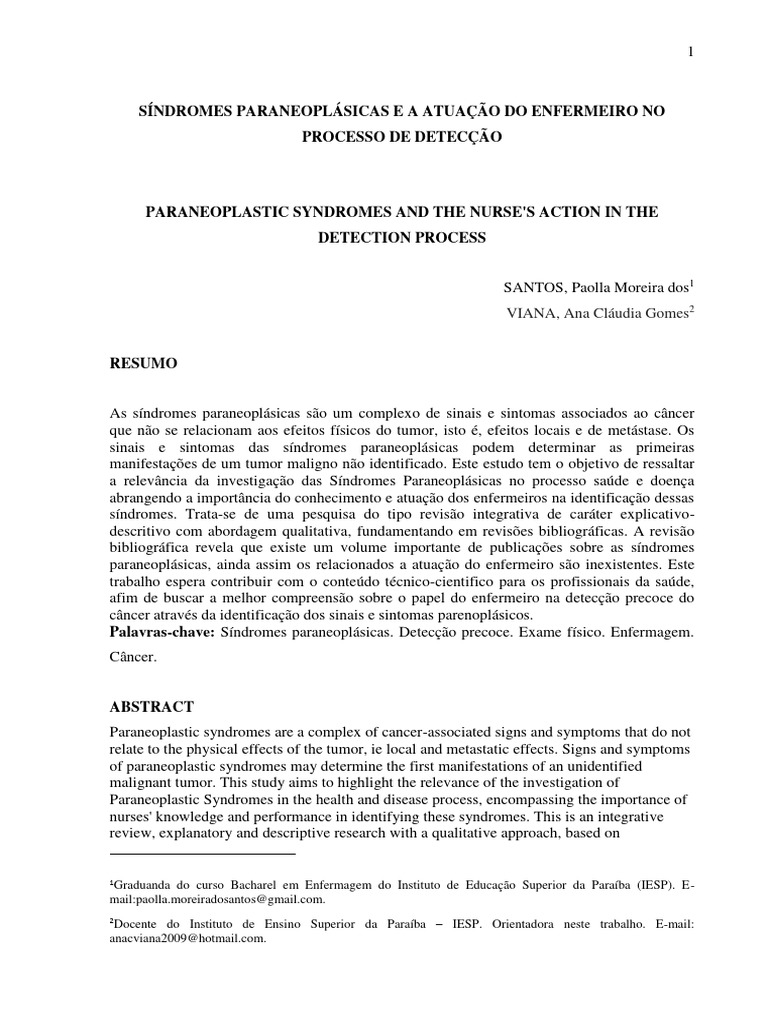 1

SÍNDROMES PARANEOPLÁSICAS E A ATUAÇÃO DO ENFERMEIRO NO PROCESSO DE DETECÇÃO

PARANEOPLASTIC SYNDROMES AND THE NURSE'S ACTION IN THE DETECTION PROCESS

SANTOS, Paolla Moreira dos$^1$
VIANA, Ana Cláudia Gomes$^2$

RESUMO

As síndromes paraneoplásicas são um complexo de sinais e sintomas associados ao câncer que não se relacionam aos efeitos físicos do tumor, isto é, efeitos locais e de metástase. Os sinais e sintomas das síndromes paraneoplásicas podem determinar as primeiras manifestações de um tumor maligno não identificado. Este estudo tem o objetivo de ressaltar a relevância da investigação das Síndromes Paraneoplásicas no processo saúde e doença abrangendo a importância do conhecimento e atuação dos enfermeiros na identificação dessas síndromes. Trata-se de uma pesquisa do tipo revisão integrativa de caráter explicativo-descritivo com abordagem qualitativa, fundamentando em revisões bibliográficas. A revisão bibliográfica revela que existe um volume importante de publicações sobre as síndromes paraneoplásicas, ainda assim os relacionados a atuação do enfermeiro são inexistentes. Este trabalho espera contribuir com o conteúdo técnico-cientifico para os profissionais da saúde, afim de buscar a melhor compreensão sobre o papel do enfermeiro na detecção precoce do câncer através da identificação dos sinais e sintomas parenoplásicos.
Palavras-chave: Síndromes paraneoplásicas. Detecção precoce. Exame físico. Enfermagem. Câncer.

ABSTRACT

Paraneoplastic syndromes are a complex of cancer-associated signs and symptoms that do not relate to the physical effects of the tumor, ie local and metastatic effects. Signs and symptoms of paraneoplastic syndromes may determine the first manifestations of an unidentified malignant tumor. This study aims to highlight the relevance of the investigation of Paraneoplastic Syndromes in the health and disease process, encompassing the importance of nurses' knowledge and performance in identifying these syndromes. This is an integrative review, explanatory and descriptive research with a qualitative approach, based on

$^1$Graduanda do curso Bacharel em Enfermagem do Instituto de Educação Superior da Paraíba (IESP). E-mail:paolla.moreiradosantos@gmail.com.

$^2$Docente do Instituto de Ensino Superior da Paraíba – IESP. Orientadora neste trabalho. E-mail: anacviana2009@hotmail.com.